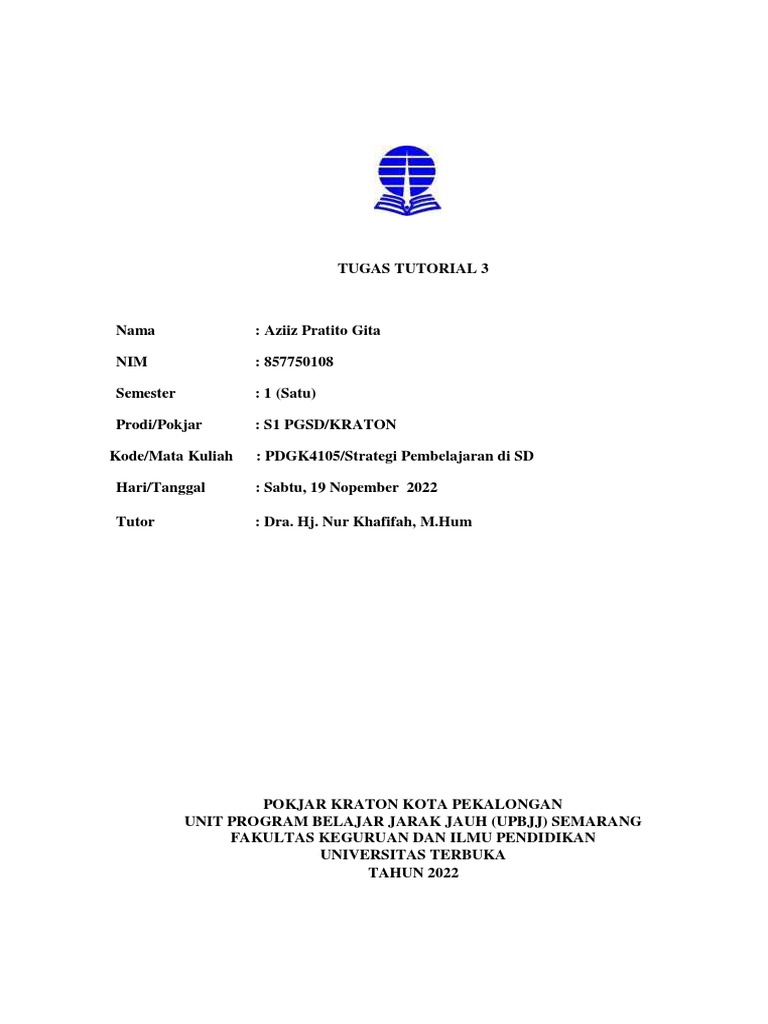 TUGAS TUTORIAL 3

Nama : Aziiz Pratito Gita

NIM : 857750108

Semester : 1 (Satu)

Prodi/Pokjar : S1 PGSD/KRATON

Kode/Mata Kuliah : PDGK4105/Strategi Pembelajaran di SD

Hari/Tanggal : Sabtu, 19 Nopember 2022

Tutor : Dra. Hj. Nur Khafifah, M.Hum

POKJAR KRATON KOTA PEKALONGAN
UNIT PROGRAM BELAJAR JARAK JAUH (UPBJJ) SEMARANG
FAKULTAS KEGURUAN DAN ILMU PENDIDIKAN
UNIVERSITAS TERBUKA
TAHUN 2022